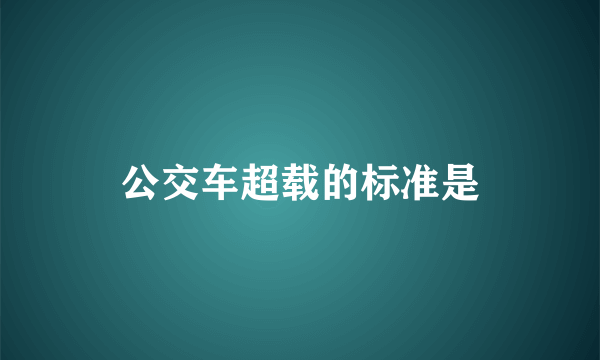 公交车超载的标准是